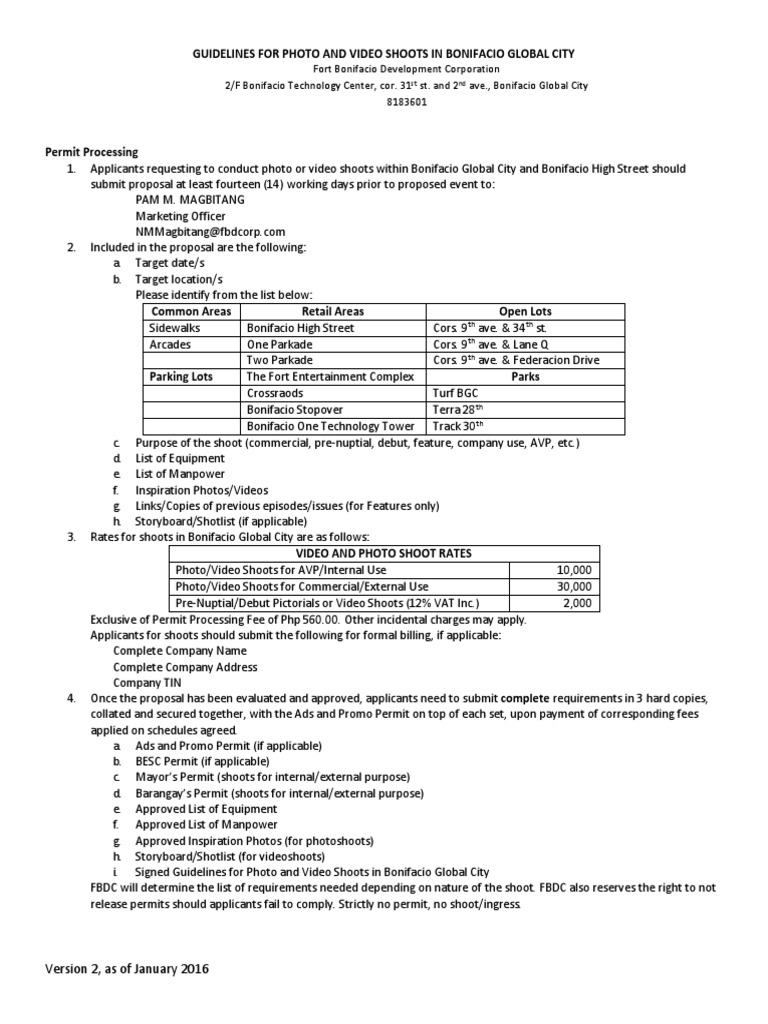 GUIDELINES FOR PHOTO AND VIDEO SHOOTS IN BONIFACIO GLOBAL CITY

Fort Bonifacio Development Corporation

2/F Bonifacio Technology Center, cor. 31$^{st}$ st. and 2$^{nd}$ ave., Bonifacio Global City

8183601

Permit Processing

1. Applicants requesting to conduct photo or video shoots within Bonifacio Global City and Bonifacio High Street should submit proposal at least fourteen (14) working days prior to proposed event to:

PAM M. MAGBITANG
Marketing Officer
NMMagbitang@fbdcorp.com

2. Included in the proposal are the following:

a. Target date/s
b. Target location/s
Please identify from the list below:

| Common Areas | Retail Areas | Open Lots |
|---|---|---|
| Sidewalks | Bonifacio High Street | Cors. 9$^{th}$ ave. & 34$^{th}$ st. |
| Arcades | One Parkade | Cors. 9$^{th}$ ave. & Lane Q |
| | Two Parkade | Cors. 9$^{th}$ ave. & Federacion Drive |
| Parking Lots | The Fort Entertainment Complex | Parks |
| | Crossraods | Turf BGC |
| | Bonifacio Stopover | Terra 28$^{th}$ |
| | Bonifacio One Technology Tower | Track 30$^{th}$ |

c. Purpose of the shoot (commercial, pre-nuptial, debut, feature, company use, AVP, etc.)
d. List of Equipment
e. List of Manpower
f. Inspiration Photos/Videos
g. Links/Copies of previous episodes/issues (for Features only)
h. Storyboard/Shotlist (if applicable)

3. Rates for shoots in Bonifacio Global City are as follows:

| VIDEO AND PHOTO SHOOT RATES | |
|---|---|
| Photo/Video Shoots for AVP/Internal Use | 10,000 |
| Photo/Video Shoots for Commercial/External Use | 30,000 |
| Pre-Nuptial/Debut Pictorials or Video Shoots (12% VAT Inc.) | 2,000 |

Exclusive of Permit Processing Fee of Php 560.00. Other incidental charges may apply.
Applicants for shoots should submit the following for formal billing, if applicable:
Complete Company Name
Complete Company Address
Company TIN

4. Once the proposal has been evaluated and approved, applicants need to submit complete requirements in 3 hard copies, collated and secured together, with the Ads and Promo Permit on top of each set, upon payment of corresponding fees applied on schedules agreed.

a. Ads and Promo Permit (if applicable)
b. BESC Permit (if applicable)
c. Mayor's Permit (shoots for internal/external purpose)
d. Barangay's Permit (shoots for internal/external purpose)
e. Approved List of Equipment
f. Approved List of Manpower
g. Approved Inspiration Photos (for photoshoots)
h. Storyboard/Shotlist (for videoshoots)
i. Signed Guidelines for Photo and Video Shoots in Bonifacio Global City

FBDC will determine the list of requirements needed depending on nature of the shoot. FBDC also reserves the right to not release permits should applicants fail to comply. Strictly no permit, no shoot/ingress.

Version 2, as of January 2016